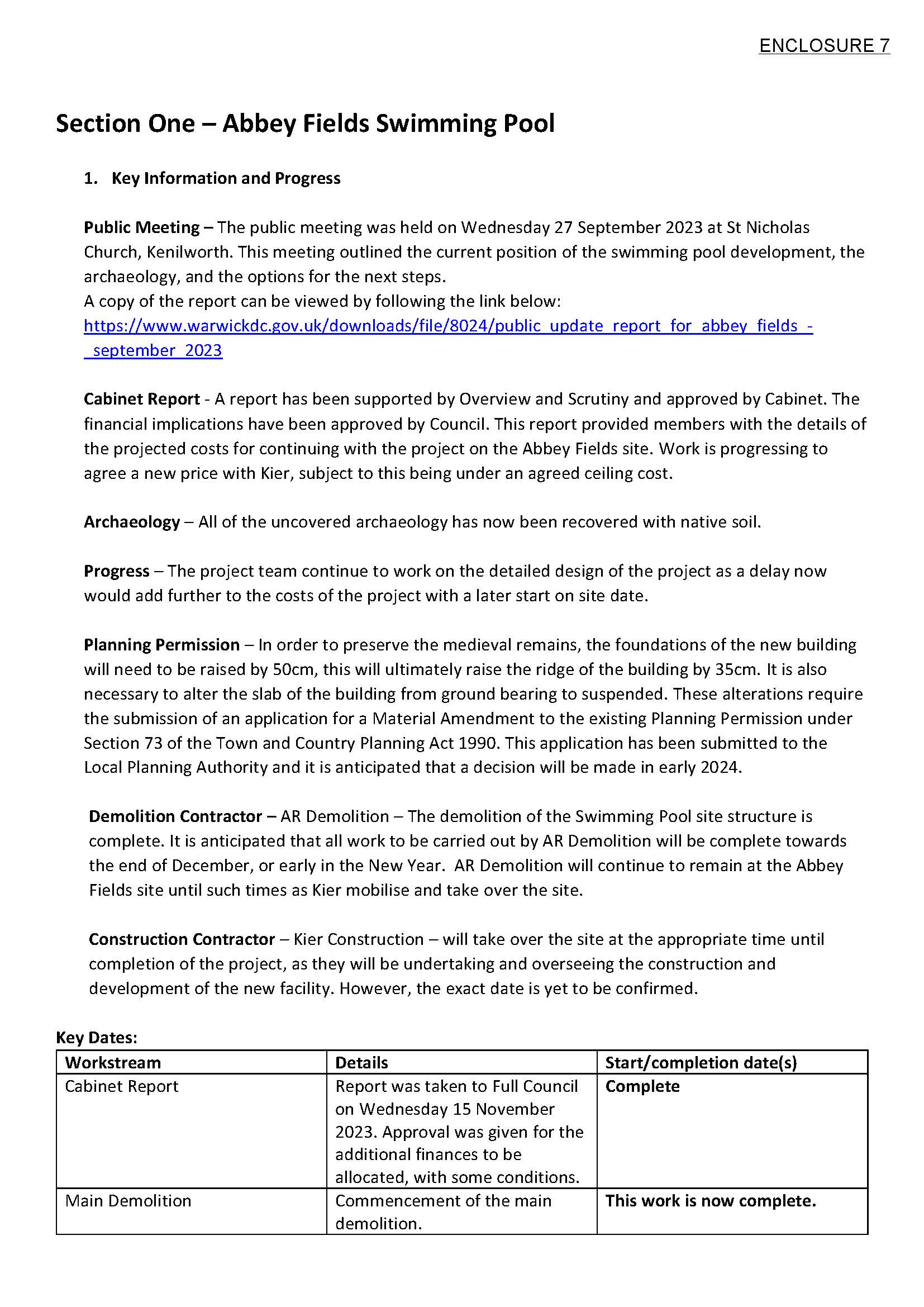 ENCLOSURE 7

Section One – Abbey Fields Swimming Pool

1. Key Information and Progress

Public Meeting – The public meeting was held on Wednesday 27 September 2023 at St Nicholas Church, Kenilworth. This meeting outlined the current position of the swimming pool development, the archaeology, and the options for the next steps.
A copy of the report can be viewed by following the link below:
https://www.warwickdc.gov.uk/downloads/file/8024/public_update_report_for_abbey_fields_-_september_2023

Cabinet Report - A report has been supported by Overview and Scrutiny and approved by Cabinet. The financial implications have been approved by Council. This report provided members with the details of the projected costs for continuing with the project on the Abbey Fields site. Work is progressing to agree a new price with Kier, subject to this being under an agreed ceiling cost.

Archaeology – All of the uncovered archaeology has now been recovered with native soil.

Progress – The project team continue to work on the detailed design of the project as a delay now would add further to the costs of the project with a later start on site date.

Planning Permission – In order to preserve the medieval remains, the foundations of the new building will need to be raised by 50cm, this will ultimately raise the ridge of the building by 35cm. It is also necessary to alter the slab of the building from ground bearing to suspended. These alterations require the submission of an application for a Material Amendment to the existing Planning Permission under Section 73 of the Town and Country Planning Act 1990. This application has been submitted to the Local Planning Authority and it is anticipated that a decision will be made in early 2024.

Demolition Contractor – AR Demolition – The demolition of the Swimming Pool site structure is complete. It is anticipated that all work to be carried out by AR Demolition will be complete towards the end of December, or early in the New Year. AR Demolition will continue to remain at the Abbey Fields site until such times as Kier mobilise and take over the site.

Construction Contractor – Kier Construction – will take over the site at the appropriate time until completion of the project, as they will be undertaking and overseeing the construction and development of the new facility. However, the exact date is yet to be confirmed.

Key Dates:

| Workstream | Details | Start/completion date(s) |
|---|---|---|
| Cabinet Report | Report was taken to Full Council on Wednesday 15 November 2023. Approval was given for the additional finances to be allocated, with some conditions. | Complete |
| Main Demolition | Commencement of the main demolition. | This work is now complete. |